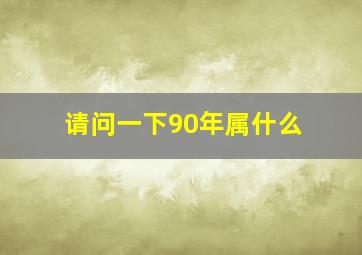 请问一下90年属什么